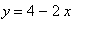 $y = 4 - 2x$